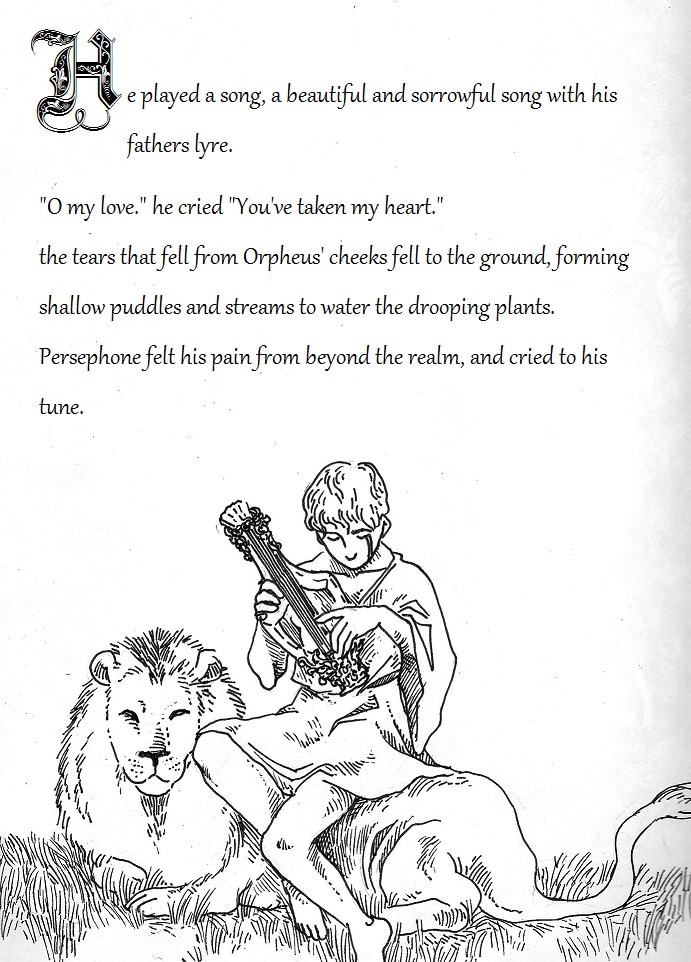 He played a song, a beautiful and sorrowful song with his fathers lyre.

"O my love." he cried "You've taken my heart."
the tears that fell from Orpheus' cheeks fell to the ground, forming shallow puddles and streams to water the drooping plants. Persephone felt his pain from beyond the realm, and cried to his tune.